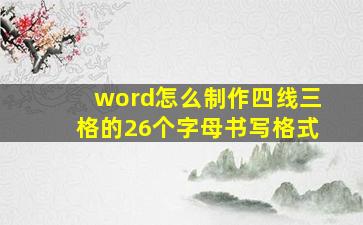 word怎么制作四线三格的26个字母书写格式